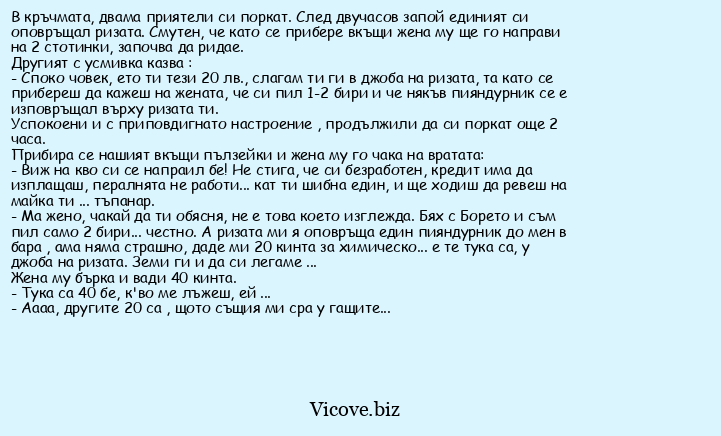 В кръчмата, двама приятели си поркат. След двучасов запой единият си оповръщал ризата. Смутен, че като се прибере вкъщи жена му ще го направи на 2 стотинки, започва да ридае.
Другият с усмивка казва :
- Споко човек, ето ти тези 20 лв., слагам ти ги в джоба на ризата, та като се прибереш да кажеш на жената, че си пил 1-2 бири и че някъв пияндурник се е изповръщал върху ризата ти.
Успокоени и с приповдигнато настроение , продължили да си поркат още 2 часа.
Прибира се нашият вкъщи пълзейки и жена му го чака на вратата:
- Виж на кво си се напраил бе! Не стига, че си безработен, кредит има да изплащаш, пералнята не работи... кат ти шибна един, и ще ходиш да ревеш на майка ти ... тъпанар.
- Ма жено, чакай да ти обясня, не е това което изглежда. Бях с Борето и съм пил само 2 бири... честно. А ризата ми я оповръща един пияндурник до мен в бара , ама няма страшно, даде ми 20 кинта за химическо... е те тука са, у джоба на ризата. Земи ги и да си легаме ...
Жена му бърка и вади 40 кинта.
- Тука са 40 бе, к'во ме лъжеш, ей ...
- Аааа, другите 20 са , щото същия ми сра у гащите...

Vicove.biz